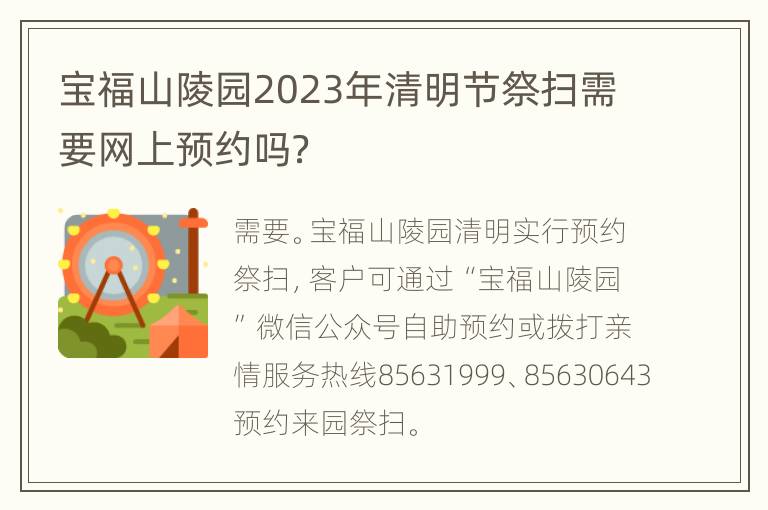 宝福山陵园2023年清明节祭扫需要网上预约吗?

需要。宝福山陵园清明实行预约祭扫, 客户可通过“宝福山陵园”微信公众号自助预约或拨打亲情服务热线85631999、85630643预约来园祭扫。